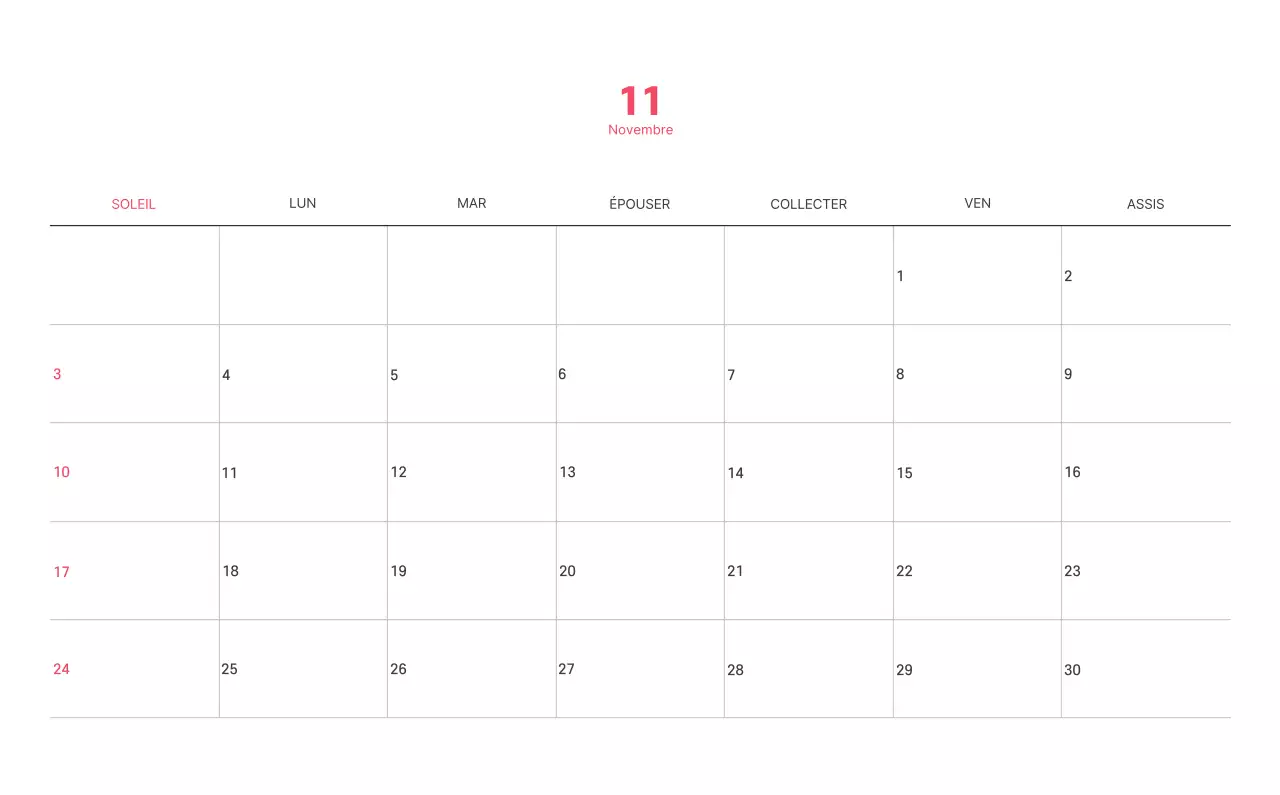 11
Novembre

| SOLEIL | LUN | MAR | ÉPOUSER | COLLECTER | VEN | ASSIS |
|---|---|---|---|---|---|---|
| | | | | | 1 | 2 |
| 3 | 4 | 5 | 6 | 7 | 8 | 9 |
| 10 | 11 | 12 | 13 | 14 | 15 | 16 |
| 17 | 18 | 19 | 20 | 21 | 22 | 23 |
| 24 | 25 | 26 | 27 | 28 | 29 | 30 |